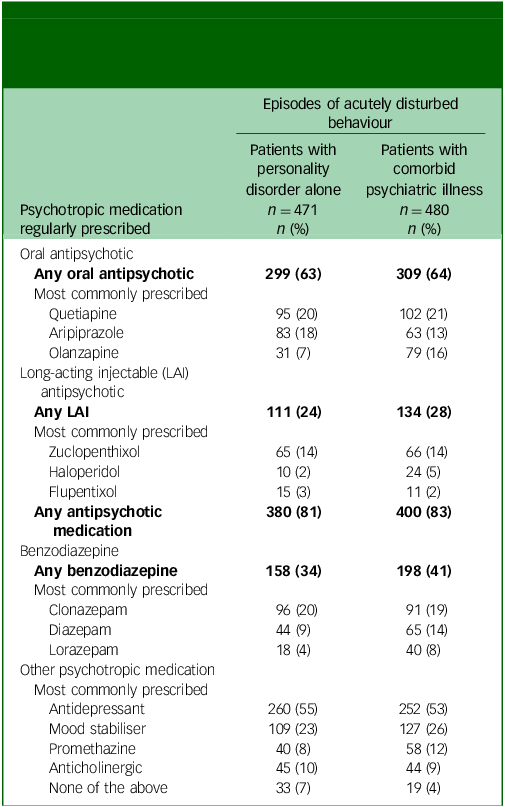 | Psychotropic medication regularly prescribed | Episodes of acutely disturbed behaviour: Patients with personality disorder alone $n = 471$ $n$ (%) | Episodes of acutely disturbed behaviour: Patients with comorbid psychiatric illness $n = 480$ $n$ (%) |
|---|---|---|
| Oral antipsychotic | | |
| **Any oral antipsychotic** | **299 (63)** | **309 (64)** |
| Most commonly prescribed | | |
| Quetiapine | 95 (20) | 102 (21) |
| Aripiprazole | 83 (18) | 63 (13) |
| Olanzapine | 31 (7) | 79 (16) |
| Long-acting injectable (LAI) antipsychotic | | |
| **Any LAI** | **111 (24)** | **134 (28)** |
| Most commonly prescribed | | |
| Zuclopenthixol | 65 (14) | 66 (14) |
| Haloperidol | 10 (2) | 24 (5) |
| Flupentixol | 15 (3) | 11 (2) |
| **Any antipsychotic medication** | **380 (81)** | **400 (83)** |
| Benzodiazepine | | |
| **Any benzodiazepine** | **158 (34)** | **198 (41)** |
| Most commonly prescribed | | |
| Clonazepam | 96 (20) | 91 (19) |
| Diazepam | 44 (9) | 65 (14) |
| Lorazepam | 18 (4) | 40 (8) |
| Other psychotropic medication | | |
| Most commonly prescribed | | |
| Antidepressant | 260 (55) | 252 (53) |
| Mood stabiliser | 109 (23) | 127 (26) |
| Promethazine | 40 (8) | 58 (12) |
| Anticholinergic | 45 (10) | 44 (9) |
| None of the above | 33 (7) | 19 (4) |